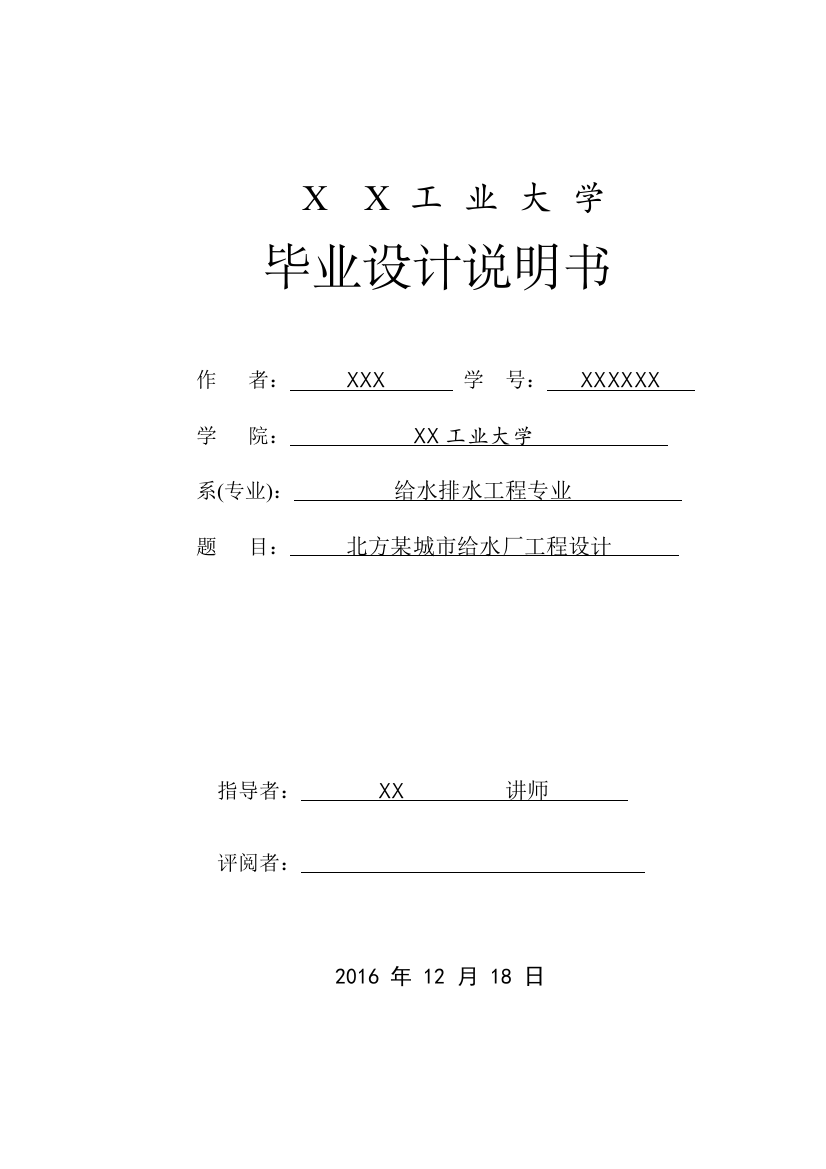 X X 工 业 大 学

毕业设计说明书

作 者： XXX 学 号： XXXXXX

学 院： XX 工业大学

系(专业)： 给水排水工程专业

题 目： 北方某城市给水厂工程设计

指导者： XX 讲师

评阅者：

2016 年 12 月 18 日